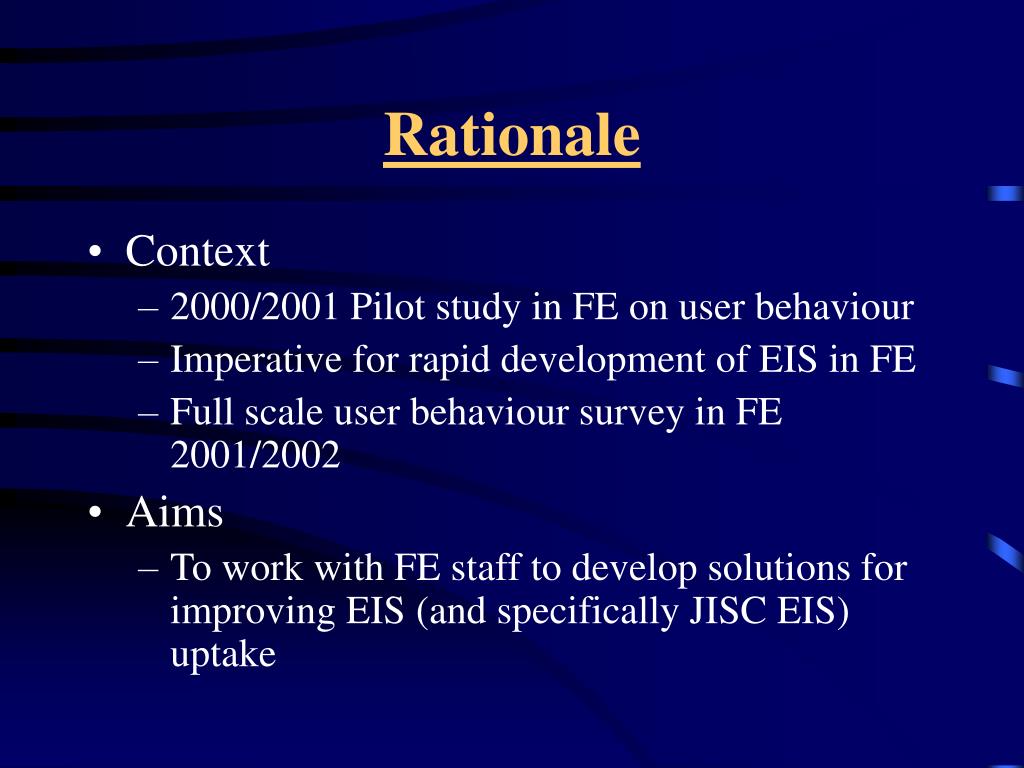 Rationale

• Context
– 2000/2001 Pilot study in FE on user behaviour
– Imperative for rapid development of EIS in FE
– Full scale user behaviour survey in FE 2001/2002

• Aims
– To work with FE staff to develop solutions for improving EIS (and specifically JISC EIS) uptake